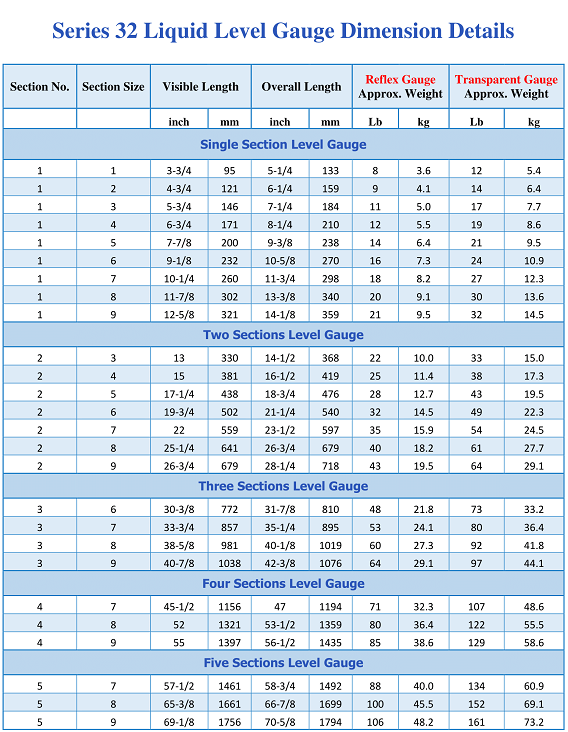 Series 32 Liquid Level Gauge Dimension Details

| Section No. | Section Size | Visible Length | | Overall Length | | Reflex Gauge Approx. Weight | | Transparent Gauge Approx. Weight | |
|---|---|---|---|---|---|---|---|---|---|
| | | inch | mm | inch | mm | Lb | kg | Lb | kg |
| Single Section Level Gauge | | | | | | | | | |
| 1 | 1 | 3-3/4 | 95 | 5-1/4 | 133 | 8 | 3.6 | 12 | 5.4 |
| 1 | 2 | 4-3/4 | 121 | 6-1/4 | 159 | 9 | 4.1 | 14 | 6.4 |
| 1 | 3 | 5-3/4 | 146 | 7-1/4 | 184 | 11 | 5.0 | 17 | 7.7 |
| 1 | 4 | 6-3/4 | 171 | 8-1/4 | 210 | 12 | 5.5 | 19 | 8.6 |
| 1 | 5 | 7-7/8 | 200 | 9-3/8 | 238 | 14 | 6.4 | 21 | 9.5 |
| 1 | 6 | 9-1/8 | 232 | 10-5/8 | 270 | 16 | 7.3 | 24 | 10.9 |
| 1 | 7 | 10-1/4 | 260 | 11-3/4 | 298 | 18 | 8.2 | 27 | 12.3 |
| 1 | 8 | 11-7/8 | 302 | 13-3/8 | 340 | 20 | 9.1 | 30 | 13.6 |
| 1 | 9 | 12-5/8 | 321 | 14-1/8 | 359 | 21 | 9.5 | 32 | 14.5 |
| Two Sections Level Gauge | | | | | | | | | |
| 2 | 3 | 13 | 330 | 14-1/2 | 368 | 22 | 10.0 | 33 | 15.0 |
| 2 | 4 | 15 | 381 | 16-1/2 | 419 | 25 | 11.4 | 38 | 17.3 |
| 2 | 5 | 17-1/4 | 438 | 18-3/4 | 476 | 28 | 12.7 | 43 | 19.5 |
| 2 | 6 | 19-3/4 | 502 | 21-1/4 | 540 | 32 | 14.5 | 49 | 22.3 |
| 2 | 7 | 22 | 559 | 23-1/2 | 597 | 35 | 15.9 | 54 | 24.5 |
| 2 | 8 | 25-1/4 | 641 | 26-3/4 | 679 | 40 | 18.2 | 61 | 27.7 |
| 2 | 9 | 26-3/4 | 679 | 28-1/4 | 718 | 43 | 19.5 | 64 | 29.1 |
| Three Sections Level Gauge | | | | | | | | | |
| 3 | 6 | 30-3/8 | 772 | 31-7/8 | 810 | 48 | 21.8 | 73 | 33.2 |
| 3 | 7 | 33-3/4 | 857 | 35-1/4 | 895 | 53 | 24.1 | 80 | 36.4 |
| 3 | 8 | 38-5/8 | 981 | 40-1/8 | 1019 | 60 | 27.3 | 92 | 41.8 |
| 3 | 9 | 40-7/8 | 1038 | 42-3/8 | 1076 | 64 | 29.1 | 97 | 44.1 |
| Four Sections Level Gauge | | | | | | | | | |
| 4 | 7 | 45-1/2 | 1156 | 47 | 1194 | 71 | 32.3 | 107 | 48.6 |
| 4 | 8 | 52 | 1321 | 53-1/2 | 1359 | 80 | 36.4 | 122 | 55.5 |
| 4 | 9 | 55 | 1397 | 56-1/2 | 1435 | 85 | 38.6 | 129 | 58.6 |
| Five Sections Level Gauge | | | | | | | | | |
| 5 | 7 | 57-1/2 | 1461 | 58-3/4 | 1492 | 88 | 40.0 | 134 | 60.9 |
| 5 | 8 | 65-3/8 | 1661 | 66-7/8 | 1699 | 100 | 45.5 | 152 | 69.1 |
| 5 | 9 | 69-1/8 | 1756 | 70-5/8 | 1794 | 106 | 48.2 | 161 | 73.2 |